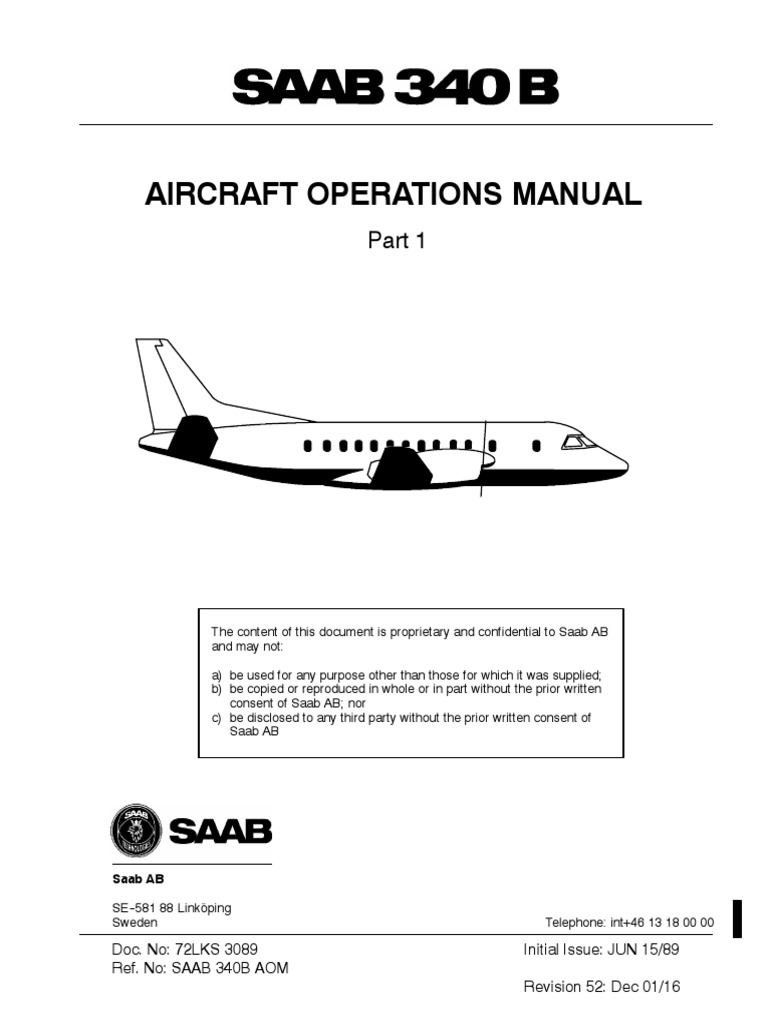 SAAB 340 B

AIRCRAFT OPERATIONS MANUAL

Part 1

The content of this document is proprietary and confidential to Saab AB and may not:

a) be used for any purpose other than those for which it was supplied;
b) be copied or reproduced in whole or in part without the prior written consent of Saab AB; nor
c) be disclosed to any third party without the prior written consent of Saab AB

SAAB

Saab AB

SE-581 88 Linköping
Sweden

Telephone: int+46 13 18 00 00

Doc. No: 72LKS 3089
Ref. No: SAAB 340B AOM

Initial Issue: JUN 15/89

Revision 52: Dec 01/16